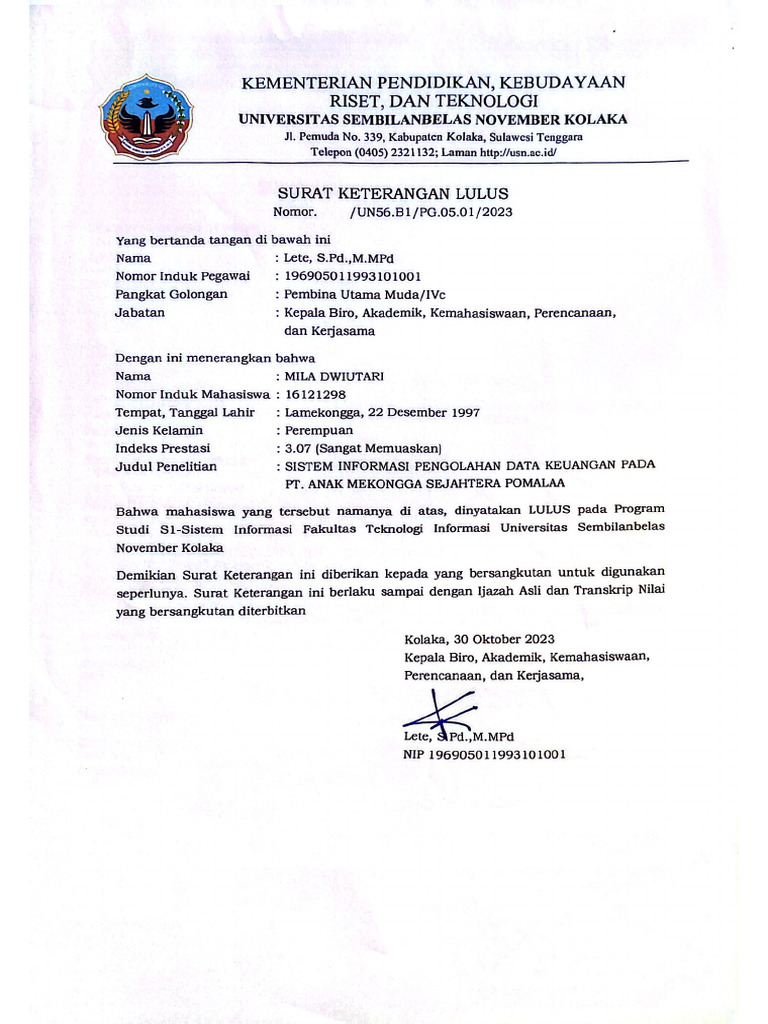 KEMENTERIAN PENDIDIKAN, KEBUDAYAAN
RISET, DAN TEKNOLOGI
UNIVERSITAS SEMBILANBELAS NOVEMBER KOLAKA
Jl. Pemuda No. 339, Kabupaten Kolaka, Sulawesi Tenggara
Telepon (0405) 2321132; Laman http://usn.ac.id/

SURAT KETERANGAN LULUS
Nomor. /UN56.B1/PG.05.01/2023

Yang bertanda tangan di bawah ini
Nama : Lete, S.Pd.,M.MPd
Nomor Induk Pegawai : 196905011993101001
Pangkat Golongan : Pembina Utama Muda/IVc
Jabatan : Kepala Biro, Akademik, Kemahasiswaan, Perencanaan, dan Kerjasama

Dengan ini menerangkan bahwa
Nama : MILA DWIUTARI
Nomor Induk Mahasiswa : 16121298
Tempat, Tanggal Lahir : Lamekongga, 22 Desember 1997
Jenis Kelamin : Perempuan
Indeks Prestasi : 3.07 (Sangat Memuaskan)
Judul Penelitian : SISTEM INFORMASI PENGOLAHAN DATA KEUANGAN PADA PT. ANAK MEKONGGA SEJAHTERA POMALAA

Bahwa mahasiswa yang tersebut namanya di atas, dinyatakan LULUS pada Program Studi S1-Sistem Informasi Fakultas Teknologi Informasi Universitas Sembilanbelas November Kolaka

Demikian Surat Keterangan ini diberikan kepada yang bersangkutan untuk digunakan seperlunya. Surat Keterangan ini berlaku sampai dengan Ijazah Asli dan Transkrip Nilai yang bersangkutan diterbitkan

Kolaka, 30 Oktober 2023
Kepala Biro, Akademik, Kemahasiswaan, Perencanaan, dan Kerjasama,

Lete, S.Pd.,M.MPd
NIP 196905011993101001